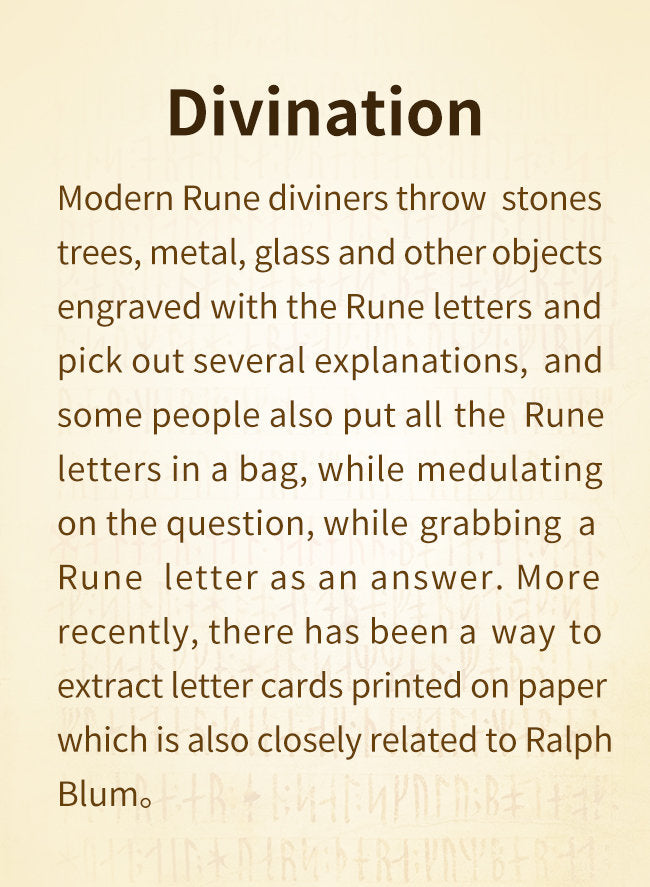 Divination

Modern Rune diviners throw stones trees, metal, glass and other objects engraved with the Rune letters and pick out several explanations, and some people also put all the Rune letters in a bag, while medulating on the question, while grabbing a Rune letter as an answer. More recently, there has been a way to extract letter cards printed on paper which is also closely related to Ralph Blum。